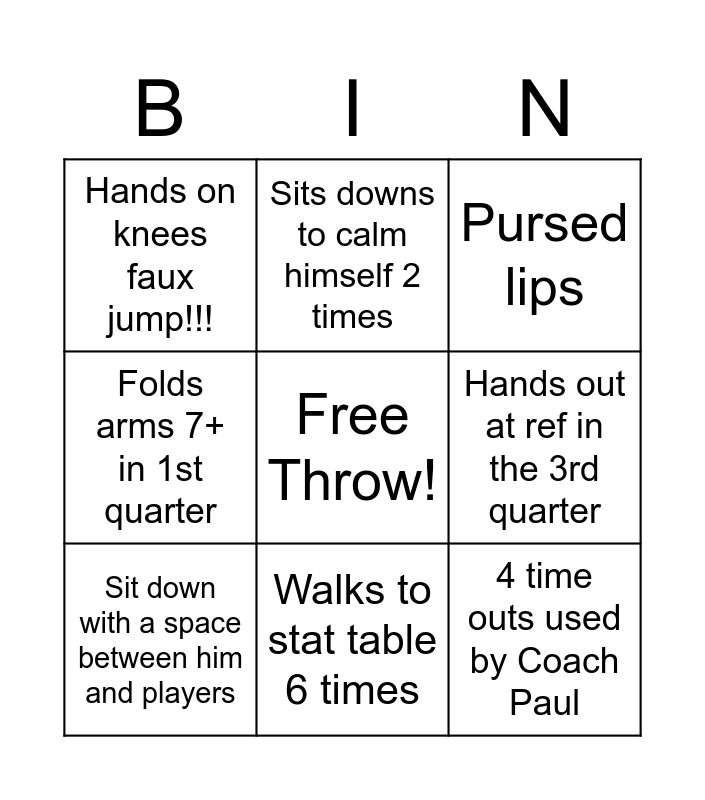 | B | I | N |
|---|---|---|
| Hands on knees faux jump!!! | Sits downs to calm himself 2 times | Pursed lips |
| Folds arms 7+ in 1st quarter | Free Throw! | Hands out at ref in the 3rd quarter |
| Sit down with a space between him and players | Walks to stat table 6 times | 4 time outs used by Coach Paul |